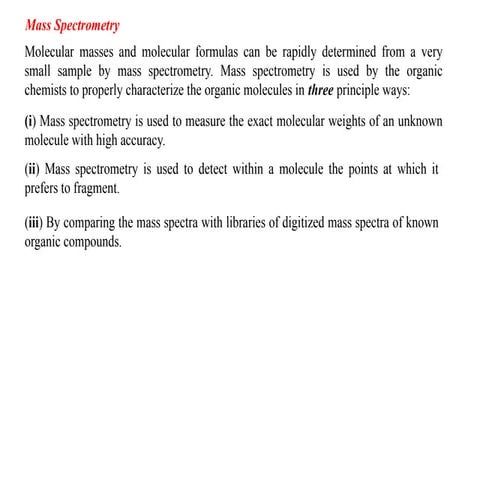 Mass Spectrometry

Molecular masses and molecular formulas can be rapidly determined from a very small sample by mass spectrometry. Mass spectrometry is used by the organic chemists to properly characterize the organic molecules in three principle ways:

(i) Mass spectrometry is used to measure the exact molecular weights of an unknown molecule with high accuracy.

(ii) Mass spectrometry is used to detect within a molecule the points at which it prefers to fragment.

(iii) By comparing the mass spectra with libraries of digitized mass spectra of known organic compounds.